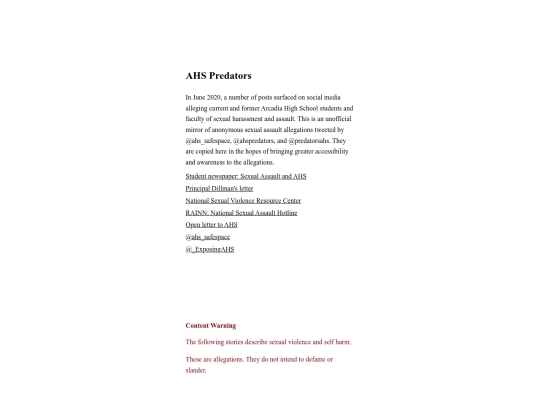 AHS Predators

In June 2020, a number of posts surfaced on social media alleging current and former Arcadia High School students and faculty of sexual harassment and assault. This is an unofficial mirror of anonymous sexual assault allegations tweeted by @ahs_safespace, @ahspredators, and @predatorsahs. They are copied here in the hopes of bringing greater accessibility and awareness to the allegations.

Student newspaper: Sexual Assault and AHS

Principal Dillman's letter

National Sexual Violence Resource Center

RAINN: National Sexual Assault Hotline

Open letter to AHS

@ahs_safespace

@_ExposingAHS

Content Warning

The following stories describe sexual violence and self harm.

These are allegations. They do not intend to defame or slander.